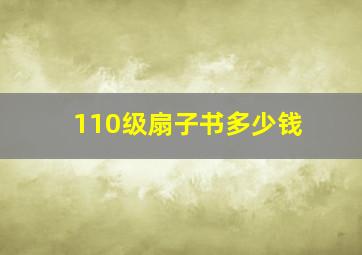 110级扇子书多少钱